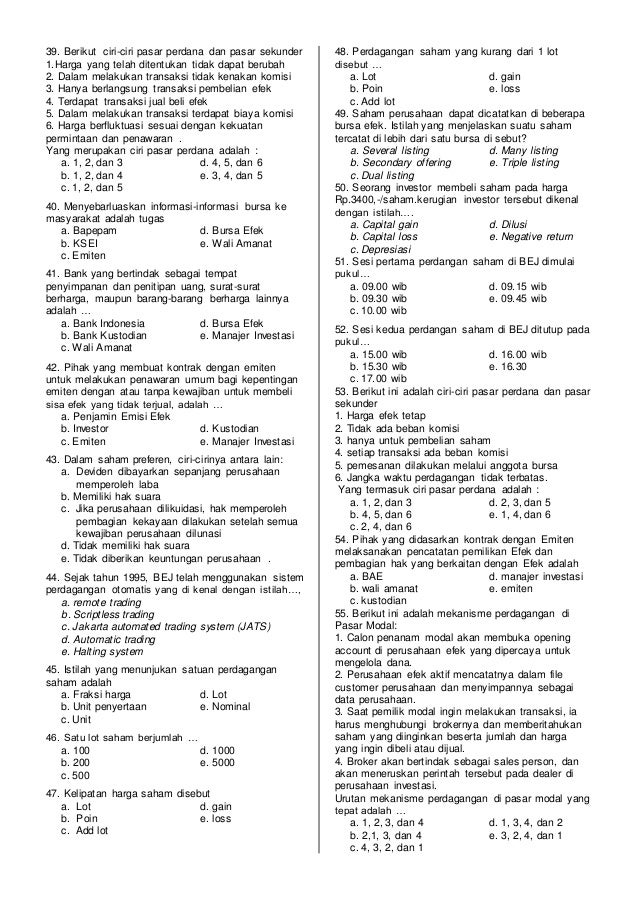 39. Berikut ciri-ciri pasar perdana dan pasar sekunder
1. Harga yang telah ditentukan tidak dapat berubah
2. Dalam melakukan transaksi tidak kenakan komisi
3. Hanya berlangsung transaksi pembelian efek
4. Terdapat transaksi jual beli efek
5. Dalam melakukan transaksi terdapat biaya komisi
6. Harga berfluktuasi sesuai dengan kekuatan permintaan dan penawaran .
Yang merupakan ciri pasar perdana adalah :
a. 1, 2, dan 3
b. 1, 2, dan 4
c. 1, 2, dan 5
d. 4, 5, dan 6
e. 3, 4, dan 5

40. Menyebarluaskan informasi-informasi bursa ke masyarakat adalah tugas
a. Bapepam
b. KSEI
c. Emiten
d. Bursa Efek
e. Wali Amanat

41. Bank yang bertindak sebagai tempat penyimpanan dan penitipan uang, surat-surat berharga, maupun barang-barang berharga lainnya adalah …
a. Bank Indonesia
b. Bank Kustodian
c. Wali Amanat
d. Bursa Efek
e. Manajer Investasi

42. Pihak yang membuat kontrak dengan emiten untuk melakukan penawaran umum bagi kepentingan emiten dengan atau tanpa kewajiban untuk membeli sisa efek yang tidak terjual, adalah …
a. Penjamin Emisi Efek
b. Investor
c. Emiten
d. Kustodian
e. Manajer Investasi

43. Dalam saham preferen, ciri-cirinya antara lain:
a. Deviden dibayarkan sepanjang perusahaan memperoleh laba
b. Memiliki hak suara
c. Jika perusahaan dilikuidasi, hak memperoleh pembagian kekayaan dilakukan setelah semua kewajiban perusahaan dilunasi
d. Tidak memiliki hak suara
e. Tidak diberikan keuntungan perusahaan .

44. Sejak tahun 1995, BEJ telah menggunakan sistem perdagangan otomatis yang di kenal dengan istilah…,
a. remote trading
b. Scriptless trading
c. Jakarta automated trading system (JATS)
d. Automatic trading
e. Halting system

45. Istilah yang menunjukan satuan perdagangan saham adalah
a. Fraksi harga
b. Unit penyertaan
c. Unit
d. Lot
e. Nominal

46. Satu lot saham berjumlah …
a. 100
b. 200
c. 500
d. 1000
e. 5000

47. Kelipatan harga saham disebut
a. Lot
b. Poin
c. Add lot
d. gain
e. loss

48. Perdagangan saham yang kurang dari 1 lot disebut …
a. Lot
b. Poin
c. Add lot
d. gain
e. loss

49. Saham perusahaan dapat dicatatkan di beberapa bursa efek. Istilah yang menjelaskan suatu saham tercatat di lebih dari satu bursa di sebut?
a. Several listing
b. Secondary offering
c. Dual listing
d. Many listing
e. Triple listing

50. Seorang investor membeli saham pada harga Rp.3400,-/saham.kerugian investor tersebut dikenal dengan istilah….
a. Capital gain
b. Capital loss
c. Depresiasi
d. Dilusi
e. Negative return

51. Sesi pertama perdangan saham di BEJ dimulai pukul…
a. 09.00 wib
b. 09.30 wib
c. 10.00 wib
d. 09.15 wib
e. 09.45 wib

52. Sesi kedua perdangan saham di BEJ ditutup pada pukul…
a. 15.00 wib
b. 15.30 wib
c. 17.00 wib
d. 16.00 wib
e. 16.30

53. Berikut ini adalah ciri-ciri pasar perdana dan pasar sekunder
1. Harga efek tetap
2. Tidak ada beban komisi
3. hanya untuk pembelian saham
4. setiap transaksi ada beban komisi
5. pemesanan dilakukan melalui anggota bursa
6. Jangka waktu perdagangan tidak terbatas.
Yang termasuk ciri pasar perdana adalah :
a. 1, 2, dan 3
b. 4, 5, dan 6
c. 2, 4, dan 6
d. 2, 3, dan 5
e. 1, 4, dan 6

54. Pihak yang didasarkan kontrak dengan Emiten melaksanakan pencatatan pemilikan Efek dan pembagian hak yang berkaitan dengan Efek adalah
a. BAE
b. wali amanat
c. kustodian
d. manajer investasi
e. emiten

55. Berikut ini adalah mekanisme perdagangan di Pasar Modal:
1. Calon penanam modal akan membuka opening account di perusahaan efek yang dipercaya untuk mengelola dana.
2. Perusahaan efek aktif mencatatnya dalam file customer perusahaan dan menyimpannya sebagai data perusahaan.
3. Saat pemilik modal ingin melakukan transaksi, ia harus menghubungi brokernya dan memberitahukan saham yang diinginkan beserta jumlah dan harga yang ingin dibeli atau dijual.
4. Broker akan bertindak sebagai sales person, dan akan meneruskan perintah tersebut pada dealer di perusahaan investasi.
Urutan mekanisme perdagangan di pasar modal yang tepat adalah …
a. 1, 2, 3, dan 4
b. 2,1, 3, dan 4
c. 4, 3, 2, dan 1
d. 1, 3, 4, dan 2
e. 3, 2, 4, dan 1